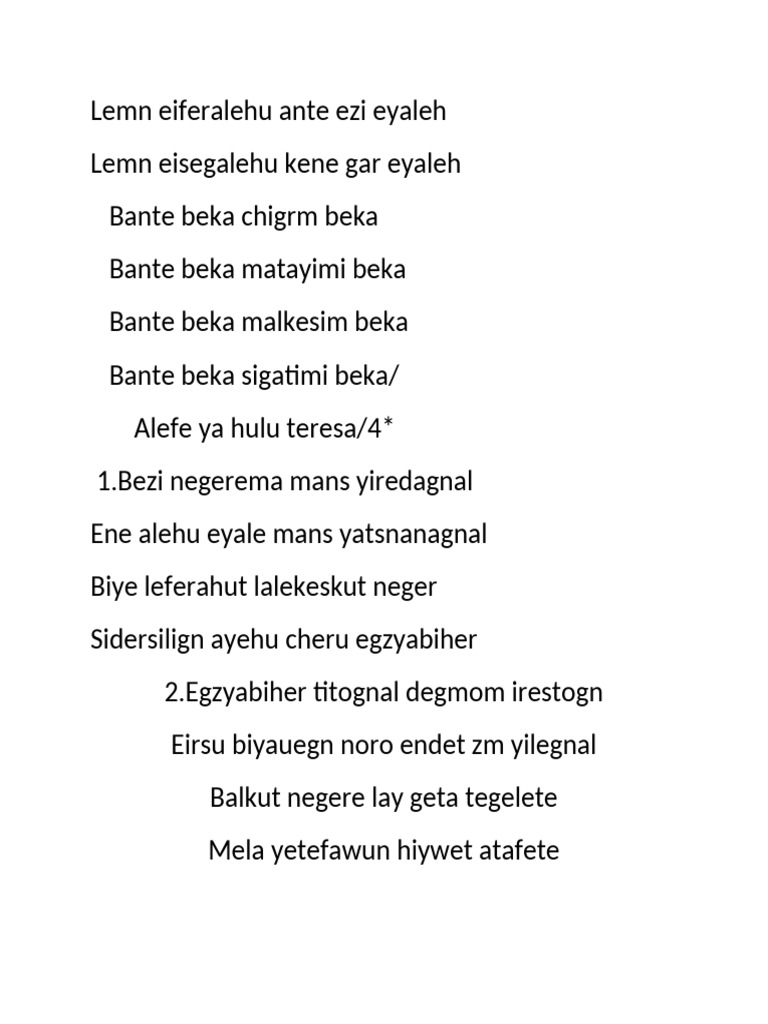 Lemn eiferalehu ante ezi eyaleh

Lemn eisegalehu kene gar eyaleh

Bante beka chigrm beka

Bante beka matayimi beka

Bante beka malkesim beka

Bante beka sigatimi beka/

Alefe ya hulu teresa/4*

1.Bezi negerema mans yiredagnal

Ene alehu eyale mans yatsnanagnal

Biye leferahut lalekeskut neger

Sidersilign ayehu cheru egzyabiher

2.Egzyabiher titognal degmom irestogn

Eirsu biyauegn noro endet zm yilegnal

Balkut negere lay geta tegelete

Mela yetefawun hiywet atafete